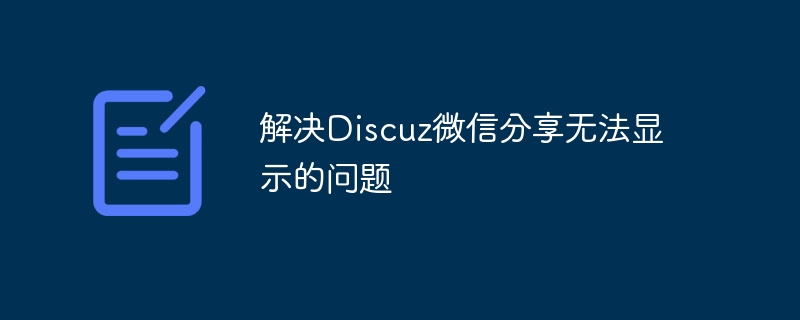 解决Discuz微信分享无法显示的问题